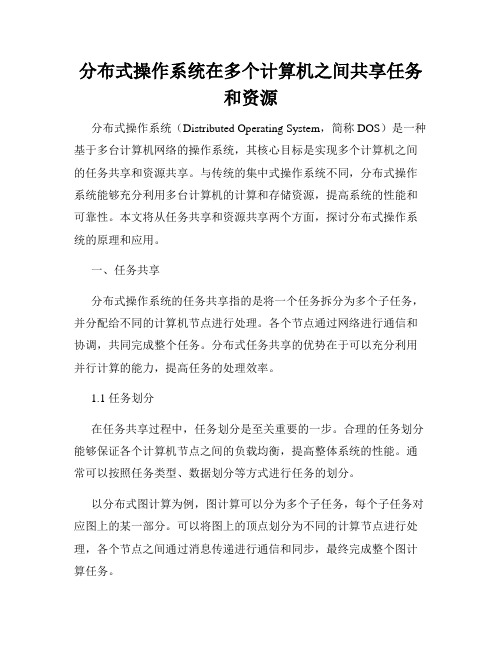 分布式操作系统在多个计算机之间共享任务和资源

分布式操作系统（Distributed Operating System，简称 DOS）是一种基于多台计算机网络的操作系统，其核心目标是实现多个计算机之间的任务共享和资源共享。与传统的集中式操作系统不同，分布式操作系统能够充分利用多台计算机的计算和存储资源，提高系统的性能和可靠性。本文将从任务共享和资源共享两个方面，探讨分布式操作系统的原理和应用。

一、任务共享

分布式操作系统的任务共享指的是将一个任务拆分为多个子任务，并分配给不同的计算机节点进行处理。各个节点通过网络进行通信和协调，共同完成整个任务。分布式任务共享的优势在于可以充分利用并行计算的能力，提高任务的处理效率。

1.1 任务划分

在任务共享过程中，任务划分是至关重要的一步。合理的任务划分能够保证各个计算机节点之间的负载均衡，提高整体系统的性能。通常可以按照任务类型、数据划分等方式进行任务的划分。

以分布式图计算为例，图计算可以分为多个子任务，每个子任务对应图上的某一部分。可以将图上的顶点划分为不同的计算节点进行处理，各个节点之间通过消息传递进行通信和同步，最终完成整个图计算任务。